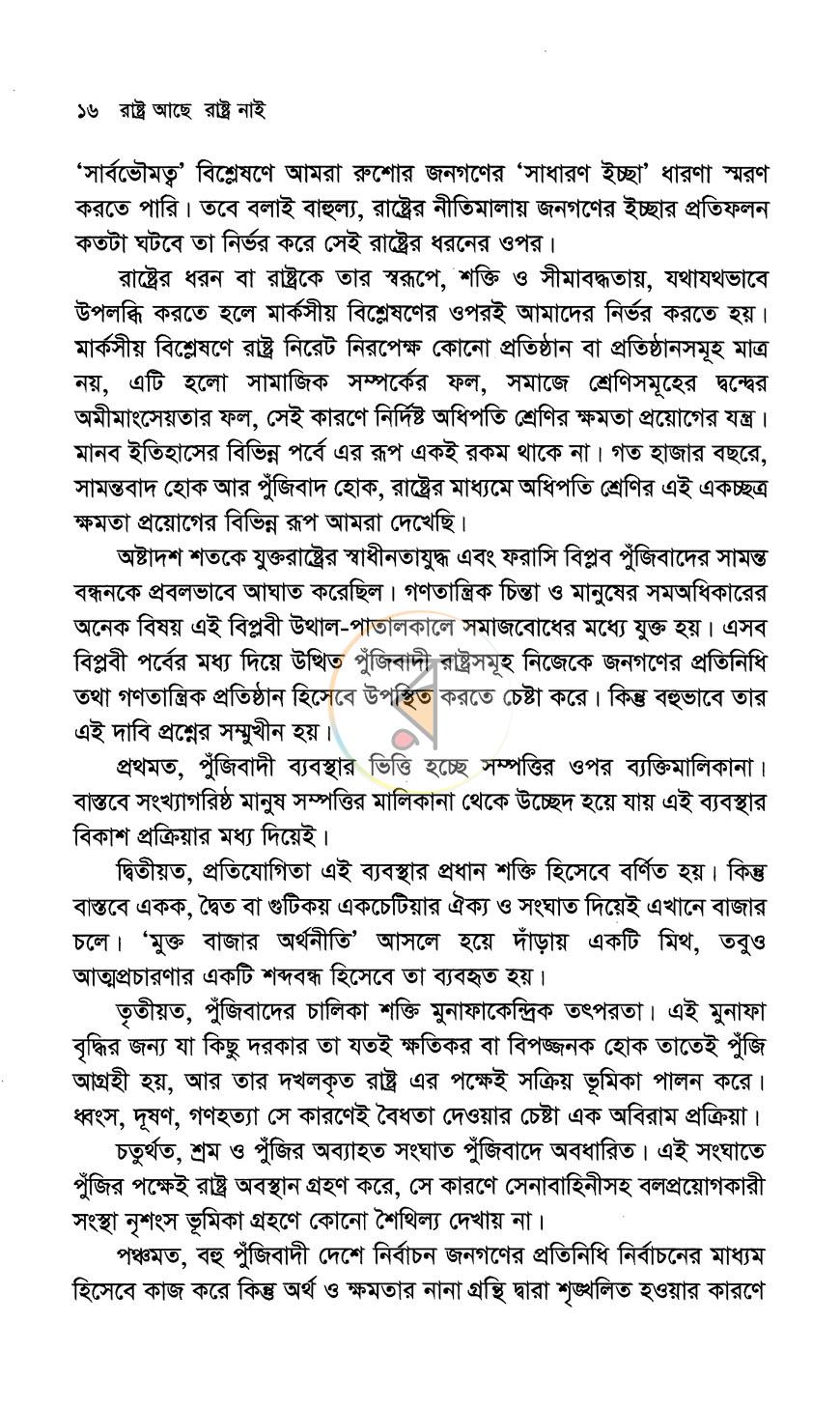 ১৬ রাষ্ট্র আছে রাষ্ট্র নাই

'সার্বভৌমত্ব' বিশ্লেষণে আমরা রুশোর জনগণের 'সাধারণ ইচ্ছা' ধারণা স্মরণ করতে পারি। তবে বলাই বাহুল্য, রাষ্ট্রের নীতিমালায় জনগণের ইচ্ছার প্রতিফলন কতটা ঘটবে তা নির্ভর করে সেই রাষ্ট্রের ধরনের ওপর।

রাষ্ট্রের ধরন বা রাষ্ট্রকে তার স্বরূপে, শক্তি ও সীমাবদ্ধতায়, যথাযথভাবে উপলব্ধি করতে হলে মার্কসীয় বিশ্লেষণের ওপরই আমাদের নির্ভর করতে হয়। মার্কসীয় বিশ্লেষণে রাষ্ট্র নিরেট নিরপেক্ষ কোনো প্রতিষ্ঠান বা প্রতিষ্ঠানসমূহ মাত্র নয়, এটি হলো সামাজিক সম্পর্কের ফল, সমাজে শ্রেণিসমূহের দ্বন্দ্বের অমীমাংসেয়তার ফল, সেই কারণে নির্দিষ্ট অধিপতি শ্রেণির ক্ষমতা প্রয়োগের যন্ত্র। মানব ইতিহাসের বিভিন্ন পর্বে এর রূপ একই রকম থাকে না। গত হাজার বছরে, সামন্তবাদ হোক আর পুঁজিবাদ হোক, রাষ্ট্রের মাধ্যমে অধিপতি শ্রেণির এই একচ্ছত্র ক্ষমতা প্রয়োগের বিভিন্ন রূপ আমরা দেখেছি।

অষ্টাদশ শতকে যুক্তরাষ্ট্রের স্বাধীনতাযুদ্ধ এবং ফরাসি বিপ্লব পুঁজিবাদের সামন্ত বন্ধনকে প্রবলভাবে আঘাত করেছিল। গণতান্ত্রিক চিন্তা ও মানুষের সমঅধিকারের অনেক বিষয় এই বিপ্লবী উথাল-পাতালকালে সমাজবোধের মধ্যে যুক্ত হয়। এসব বিপ্লবী পর্বের মধ্য দিয়ে উত্থিত পুঁজিবাদী রাষ্ট্রসমূহ নিজেকে জনগণের প্রতিনিধি তথা গণতান্ত্রিক প্রতিষ্ঠান হিসেবে উপস্থিত করতে চেষ্টা করে। কিন্তু বহুভাবে তার এই দাবি প্রশ্নের সম্মুখীন হয়।

প্রথমত, পুঁজিবাদী ব্যবস্থার ভিত্তি হচ্ছে সম্পত্তির ওপর ব্যক্তিমালিকানা। বাস্তবে সংখ্যাগরিষ্ঠ মানুষ সম্পত্তির মালিকানা থেকে উচ্ছেদ হয়ে যায় এই ব্যবস্থার বিকাশ প্রক্রিয়ার মধ্য দিয়েই।

দ্বিতীয়ত, প্রতিযোগিতা এই ব্যবস্থার প্রধান শক্তি হিসেবে বর্ণিত হয়। কিন্তু বাস্তবে একক, দ্বৈত বা গুটিকয় একচেটিয়ার ঐক্য ও সংঘাত দিয়েই এখানে বাজার চলে। 'মুক্ত বাজার অর্থনীতি' আসলে হয়ে দাঁড়ায় একটি মিথ, তবুও আত্মপ্রচারণার একটি শব্দবন্ধ হিসেবে তা ব্যবহৃত হয়।

তৃতীয়ত, পুঁজিবাদের চালিকা শক্তি মুনাফাকেন্দ্রিক তৎপরতা। এই মুনাফা বৃদ্ধির জন্য যা কিছু দরকার তা যতই ক্ষতিকর বা বিপজ্জনক হোক তাতেই পুঁজি আগ্রহী হয়, আর তার দখলকৃত রাষ্ট্র এর পক্ষেই সক্রিয় ভূমিকা পালন করে। ধ্বংস, দূষণ, গণহত্যা সে কারণেই বৈধতা দেওয়ার চেষ্টা এক অবিরাম প্রক্রিয়া।

চতুর্থত, শ্রম ও পুঁজির অব্যাহত সংঘাত পুঁজিবাদে অবধারিত। এই সংঘাতে পুঁজির পক্ষেই রাষ্ট্র অবস্থান গ্রহণ করে, সে কারণে সেনাবাহিনীসহ বলপ্রয়োগকারী সংস্থা নৃশংস ভূমিকা গ্রহণে কোনো শৈথিল্য দেখায় না।

পঞ্চমত, বহু পুঁজিবাদী দেশে নির্বাচন জনগণের প্রতিনিধি নির্বাচনের মাধ্যম হিসেবে কাজ করে কিন্তু অর্থ ও ক্ষমতার নানা গ্রন্থি দ্বারা শৃঙ্খলিত হওয়ার কারণে